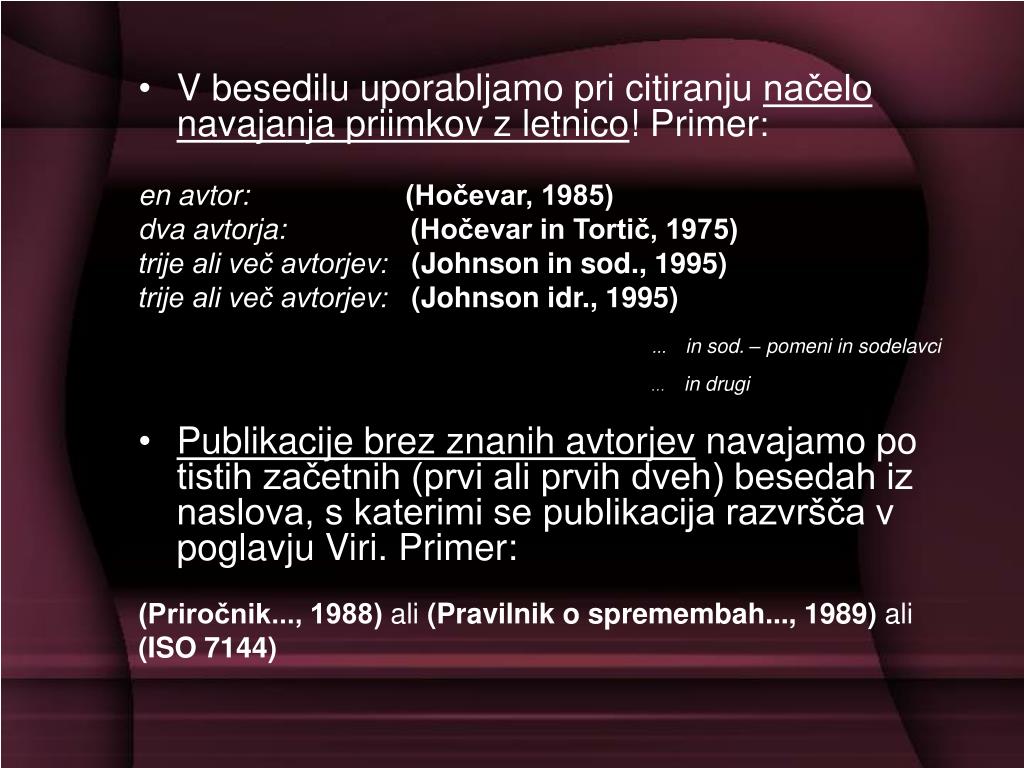 • V besedilu uporabljamo pri citiranju načelo navajanja priimkov z letnico! Primer:

en avtor: (Hočevar, 1985)
dva avtorja: (Hočevar in Tortič, 1975)
trije ali več avtorjev: (Johnson in sod., 1995)
trije ali več avtorjev: (Johnson idr., 1995)

... in sod. – pomeni in sodelavci
... in drugi

• Publikacije brez znanih avtorjev navajamo po tistih začetnih (prvi ali prvih dveh) besedah iz naslova, s katerimi se publikacija razvršča v poglavju Viri. Primer:

(Priročnik..., 1988) ali (Pravilnik o spremembah..., 1989) ali (ISO 7144)